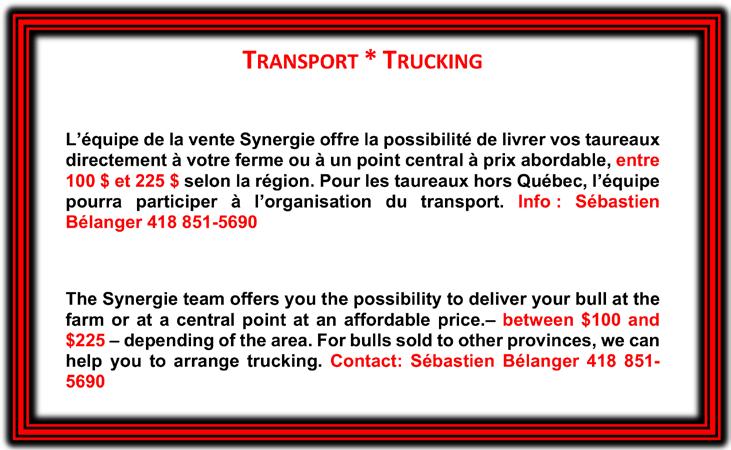 TRANSPORT * TRUCKING

L'équipe de la vente Synergie offre la possibilité de livrer vos taureaux directement à votre ferme ou à un point central à prix abordable, entre 100 $ et 225 $ selon la région. Pour les taureaux hors Québec, l'équipe pourra participer à l'organisation du transport. Info : Sébastien Bélanger 418 851-5690

The Synergie team offers you the possibility to deliver your bull at the farm or at a central point at an affordable price.– between $100 and $225 – depending of the area. For bulls sold to other provinces, we can help you to arrange trucking. Contact: Sébastien Bélanger 418 851-5690